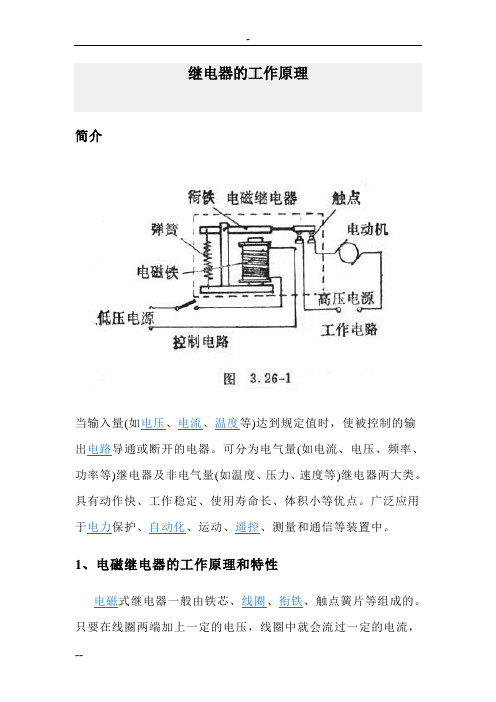 -

继电器的工作原理

简介

衔铁 电磁继电器 触点

弹簧

电动机

电磁铁

高压电源

低压电源

工作电路

控制电路

图 3.26-1

当输入量(如电压、电流、温度等)达到规定值时，使被控制的输出电路导通或断开的电器。可分为电气量(如电流、电压、频率、功率等)继电器及非电气量(如温度、压力、速度等)继电器两大类。具有动作快、工作稳定、使用寿命长、体积小等优点。广泛应用于电力保护、自动化、运动、遥控、测量和通信等装置中。

1、电磁继电器的工作原理和特性

电磁式继电器一般由铁芯、线圈、衔铁、触点簧片等组成的。只要在线圈两端加上一定的电压，线圈中就会流过一定的电流，

--